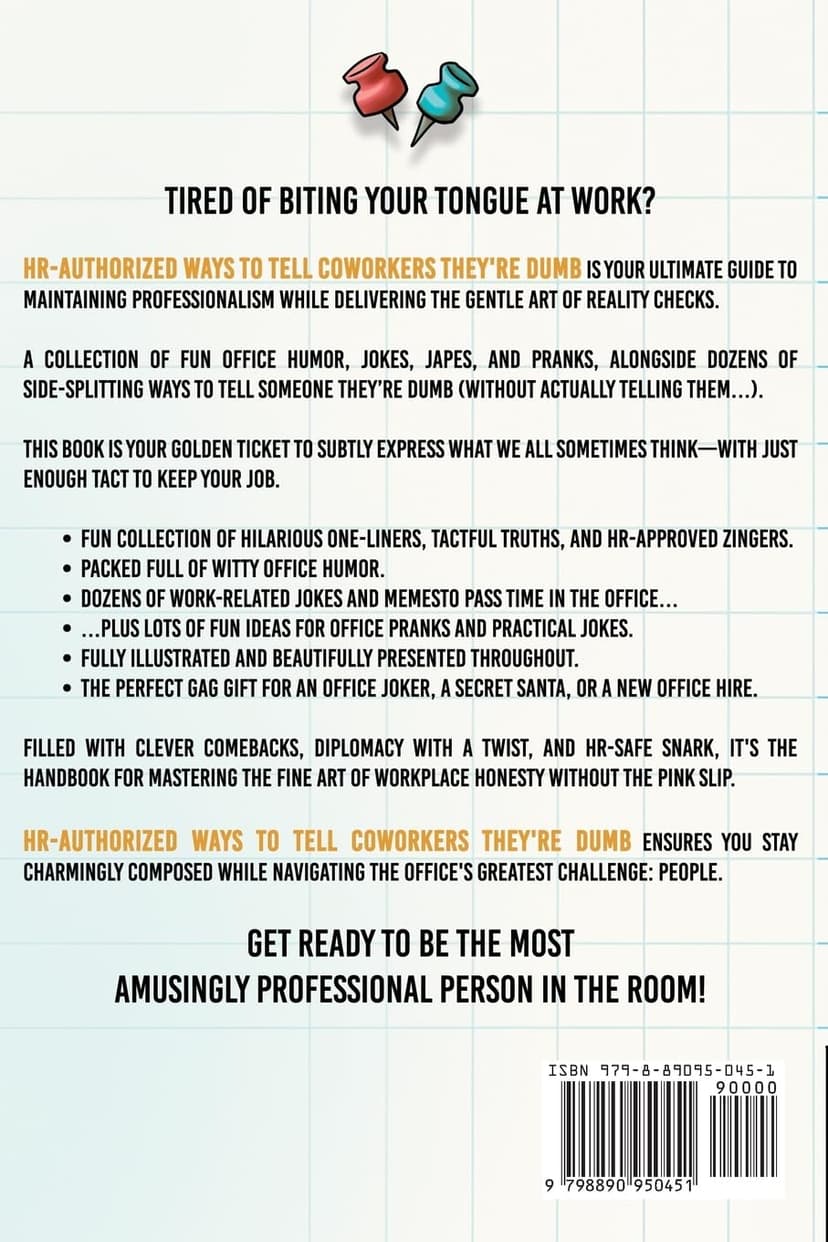 TIRED OF BITING YOUR TONGUE AT WORK?

HR-AUTHORIZED WAYS TO TELL COWORKERS THEY'RE DUMB IS YOUR ULTIMATE GUIDE TO MAINTAINING PROFESSIONALISM WHILE DELIVERING THE GENTLE ART OF REALITY CHECKS.

A COLLECTION OF FUN OFFICE HUMOR, JOKES, JAPES, AND PRANKS, ALONGSIDE DOZENS OF SIDE-SPLITTING WAYS TO TELL SOMEONE THEY'RE DUMB (WITHOUT ACTUALLY TELLING THEM...).

THIS BOOK IS YOUR GOLDEN TICKET TO SUBTLY EXPRESS WHAT WE ALL SOMETIMES THINK—WITH JUST ENOUGH TACT TO KEEP YOUR JOB.

• FUN COLLECTION OF HILARIOUS ONE-LINERS, TACTFUL TRUTHS, AND HR-APPROVED ZINGERS.
• PACKED FULL OF WITTY OFFICE HUMOR.
• DOZENS OF WORK-RELATED JOKES AND MEMESTO PASS TIME IN THE OFFICE...
• ...PLUS LOTS OF FUN IDEAS FOR OFFICE PRANKS AND PRACTICAL JOKES.
• FULLY ILLUSTRATED AND BEAUTIFULLY PRESENTED THROUGHOUT.
• THE PERFECT GAG GIFT FOR AN OFFICE JOKER, A SECRET SANTA, OR A NEW OFFICE HIRE.

FILLED WITH CLEVER COMEBACKS, DIPLOMACY WITH A TWIST, AND HR-SAFE SNARK, IT'S THE HANDBOOK FOR MASTERING THE FINE ART OF WORKPLACE HONESTY WITHOUT THE PINK SLIP.

HR-AUTHORIZED WAYS TO TELL COWORKERS THEY'RE DUMB ENSURES YOU STAY CHARMINGLY COMPOSED WHILE NAVIGATING THE OFFICE'S GREATEST CHALLENGE: PEOPLE.

GET READY TO BE THE MOST AMUSINGLY PROFESSIONAL PERSON IN THE ROOM!

ISBN 979-8-89095-045-1
90000
9 798890 950451